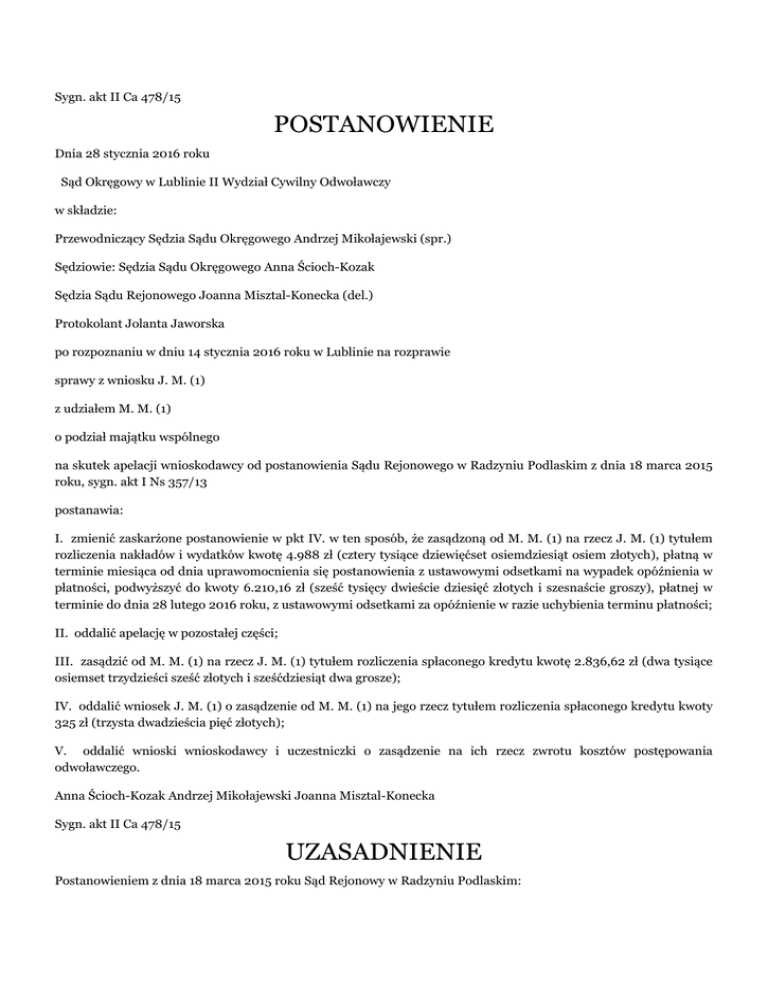 Sygn. akt II Ca 478/15

POSTANOWIENIE

Dnia 28 stycznia 2016 roku

Sąd Okręgowy w Lublinie II Wydział Cywilny Odwoławczy

w składzie:

Przewodniczący Sędzia Sądu Okręgowego Andrzej Mikołajewski (spr.)

Sędziowie: Sędzia Sądu Okręgowego Anna Ścioch-Kozak

Sędzia Sądu Rejonowego Joanna Misztal-Konecka (del.)

Protokolant Jolanta Jaworska

po rozpoznaniu w dniu 14 stycznia 2016 roku w Lublinie na rozprawie

sprawy z wniosku J. M. (1)

z udziałem M. M. (1)

o podział majątku wspólnego

na skutek apelacji wnioskodawcy od postanowienia Sądu Rejonowego w Radzyniu Podlaskim z dnia 18 marca 2015 roku, sygn. akt I Ns 357/13

postanawia:

I. zmienić zaskarżone postanowienie w pkt IV. w ten sposób, że zasądzoną od M. M. (1) na rzecz J. M. (1) tytułem rozliczenia nakładów i wydatków kwotę 4.988 zł (cztery tysiące dziewięćset osiemdziesiąt osiem złotych), płatną w terminie miesiąca od dnia uprawomocnienia się postanowienia z ustawowymi odsetkami na wypadek opóźnienia w płatności, podwyższyć do kwoty 6.210,16 zł (sześć tysięcy dwieście dziesięć złotych i szesnaście groszy), płatnej w terminie do dnia 28 lutego 2016 roku, z ustawowymi odsetkami za opóźnienie w razie uchybienia terminu płatności;

II. oddalić apelację w pozostałej części;

III. zasądzić od M. M. (1) na rzecz J. M. (1) tytułem rozliczenia spłaconego kredytu kwotę 2.836,62 zł (dwa tysiące osiemset trzydzieści sześć złotych i sześćdziesiąt dwa grosze);

IV. oddalić wniosek J. M. (1) o zasądzenie od M. M. (1) na jego rzecz tytułem rozliczenia spłaconego kredytu kwoty 325 zł (trzysta dwadzieścia pięć złotych);

V. oddalić wnioski wnioskodawcy i uczestniczki o zasądzenie na ich rzecz zwrotu kosztów postępowania odwoławczego.

Anna Ścioch-Kozak Andrzej Mikołajewski Joanna Misztal-Konecka

Sygn. akt II Ca 478/15

UZASADNIENIE

Postanowieniem z dnia 18 marca 2015 roku Sąd Rejonowy w Radzyniu Podlaskim: